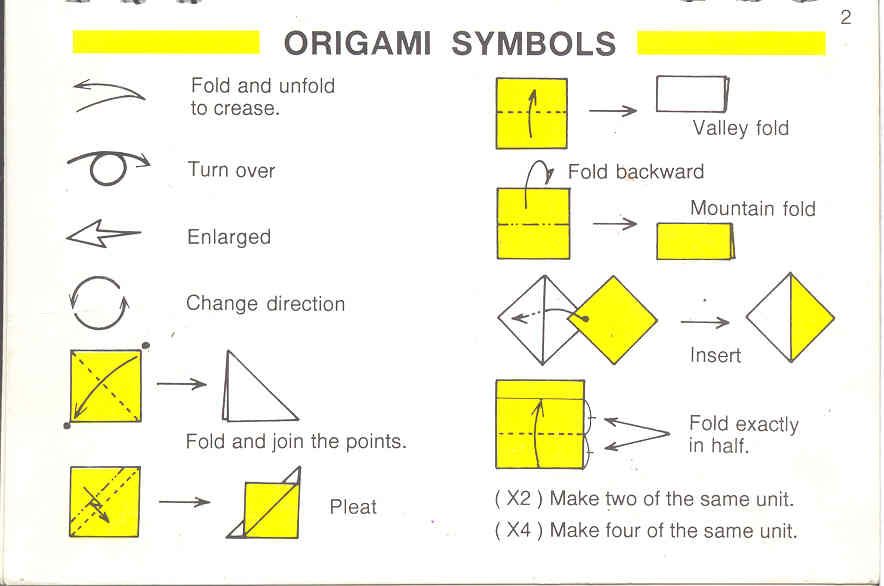 2

ORIGAMI SYMBOLS

Fold and unfold to crease.

Turn over

Enlarged

Change direction

Fold and join the points.

Pleat

Valley fold

Fold backward

Mountain fold

Insert

Fold exactly in half.

( X2 ) Make two of the same unit.

( X4 ) Make four of the same unit.